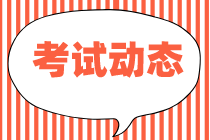 考试动态